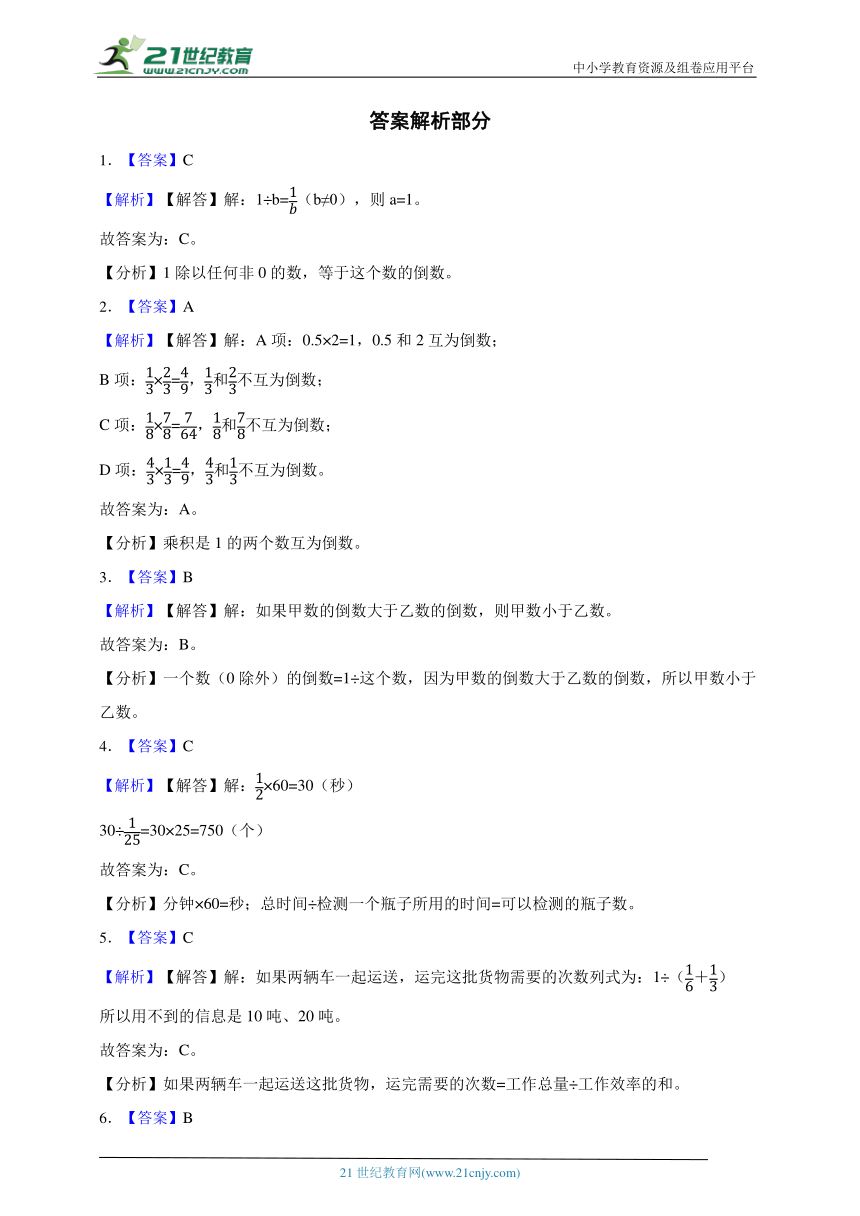 21世纪教育
www.21cnjy.com
中小学教育资源及组卷应用平台

答案解析部分

1. 【答案】C

【解析】【解答】解：$1÷b=\frac{1}{b}$（b≠0），则 a=1。

故答案为：C。

【分析】1 除以任何非 0 的数，等于这个数的倒数。

2. 【答案】A

【解析】【解答】解：A 项：0.5×2=1，0.5 和 2 互为倒数；

B 项：$\frac{1}{3}×\frac{2}{3}=\frac{4}{9}$，$\frac{1}{3}$和$\frac{2}{3}$不互为倒数；

C 项：$\frac{1}{8}×\frac{7}{8}=\frac{7}{64}$，$\frac{1}{8}$和$\frac{7}{8}$不互为倒数；

D 项：$\frac{4}{3}×\frac{1}{3}=\frac{4}{9}$，$\frac{4}{3}$和$\frac{1}{3}$不互为倒数。

故答案为：A。

【分析】乘积是 1 的两个数互为倒数。

3. 【答案】B

【解析】【解答】解：如果甲数的倒数大于乙数的倒数，则甲数小于乙数。

故答案为：B。

【分析】一个数（0 除外）的倒数=1÷这个数，因为甲数的倒数大于乙数的倒数，所以甲数小于乙数。

4. 【答案】C

【解析】【解答】解：$\frac{1}{2}×60=30$（秒）

$30÷\frac{1}{25}=30×25=750$（个）

故答案为：C。

【分析】分钟×60=秒；总时间÷检测一个瓶子所用的时间=可以检测的瓶子数。

5. 【答案】C

【解析】【解答】解：如果两辆车一起运送，运完这批货物需要的次数列式为：$1÷(\frac{1}{6}+\frac{1}{3})$

所以用不到的信息是 10 吨、20 吨。

故答案为：C。

【分析】如果两辆车一起运送这批货物，运完需要的次数=工作总量÷工作效率的和。

6. 【答案】B

21 世纪教育网(www.21cnjy.com)